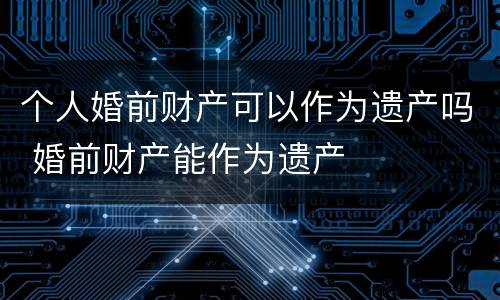 个人婚前财产可以作为遗产吗 婚前财产能作为遗产